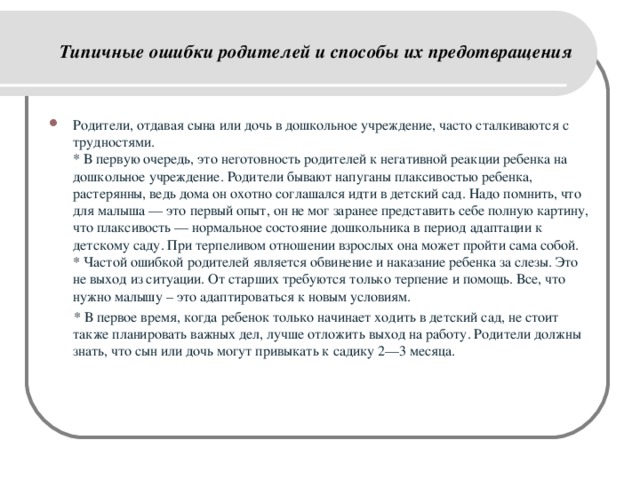 Типичные ошибки родителей и способы их предотвращения

• Родители, отдавая сына или дочь в дошкольное учреждение, часто сталкиваются с трудностями.
* В первую очередь, это неготовность родителей к негативной реакции ребенка на дошкольное учреждение. Родители бывают напуганы плаксивостью ребенка, растерянны, ведь дома он охотно соглашался идти в детский сад. Надо помнить, что для малыша — это первый опыт, он не мог заранее представить себе полную картину, что плаксивость — нормальное состояние дошкольника в период адаптации к детскому саду. При терпеливом отношении взрослых она может пройти сама собой.
* Частой ошибкой родителей является обвинение и наказание ребенка за слезы. Это не выход из ситуации. От старших требуются только терпение и помощь. Все, что нужно малышу – это адаптироваться к новым условиям.

* В первое время, когда ребенок только начинает ходить в детский сад, не стоит также планировать важных дел, лучше отложить выход на работу. Родители должны знать, что сын или дочь могут привыкать к садику 2—3 месяца.